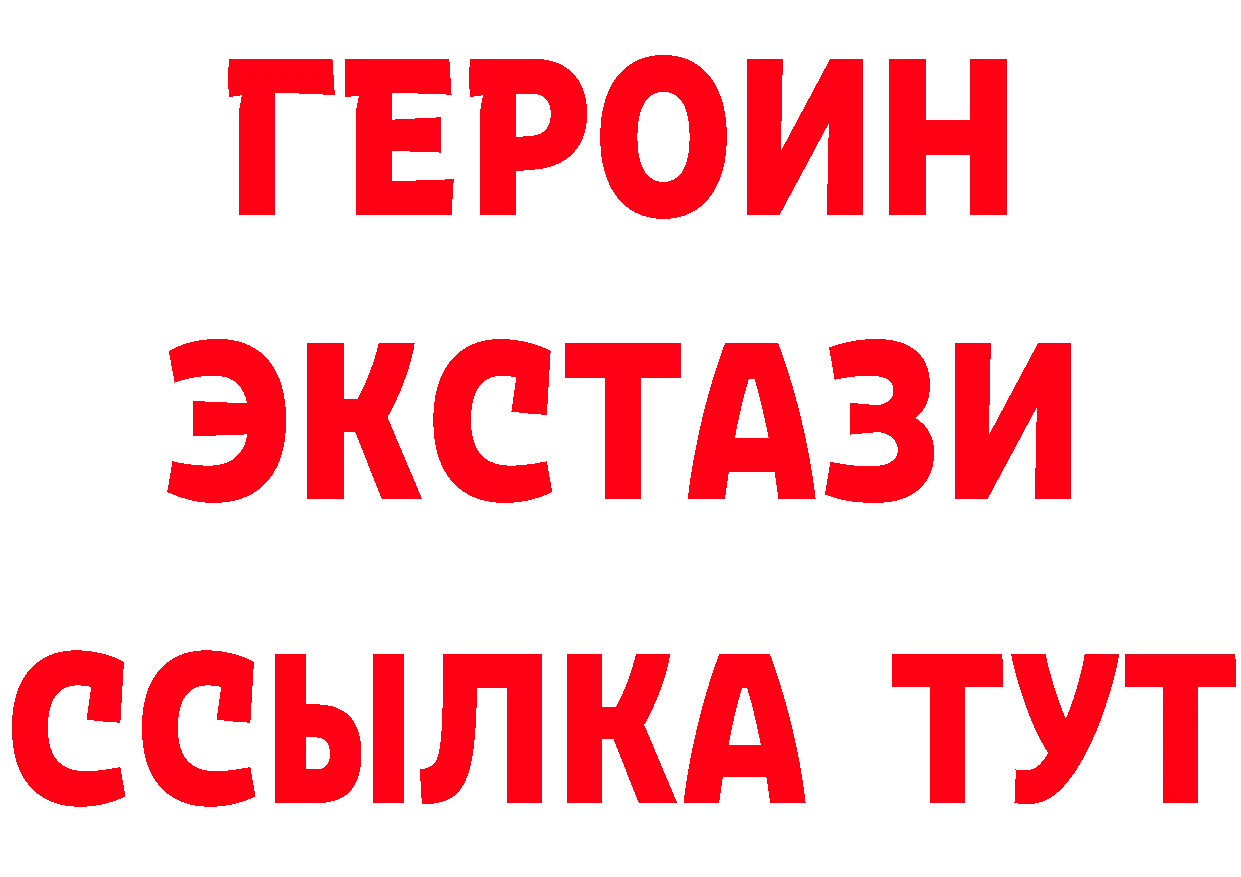 ГЕРОИН
ЭКСТАЗИ
ССЫЛКА ТУТ